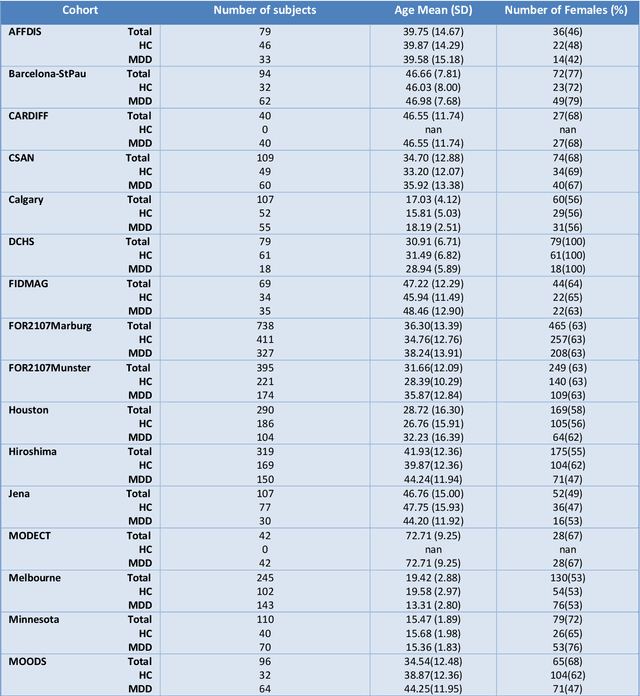 | Cohort | | Number of subjects | Age Mean (SD) | Number of Females (%) |
|---|---|---|---|---|
| AFFDIS | Total | 79 | 39.75 (14.67) | 36(46) |
| | HC | 46 | 39.87 (14.29) | 22(48) |
| | MDD | 33 | 39.58 (15.18) | 14(42) |
| Barcelona-StPau | Total | 94 | 46.66 (7.81) | 72(77) |
| | HC | 32 | 46.03 (8.00) | 23(72) |
| | MDD | 62 | 46.98 (7.68) | 49(79) |
| CARDIFF | Total | 40 | 46.55 (11.74) | 27(68) |
| | HC | 0 | nan | nan |
| | MDD | 40 | 46.55 (11.74) | 27(68) |
| CSAN | Total | 109 | 34.70 (12.88) | 74(68) |
| | HC | 49 | 33.20 (12.07) | 34(69) |
| | MDD | 60 | 35.92 (13.38) | 40(67) |
| Calgary | Total | 107 | 17.03 (4.12) | 60(56) |
| | HC | 52 | 15.81 (5.03) | 29(56) |
| | MDD | 55 | 18.19 (2.51) | 31(56) |
| DCHS | Total | 79 | 30.91 (6.71) | 79(100) |
| | HC | 61 | 31.49 (6.82) | 61(100) |
| | MDD | 18 | 28.94 (5.89) | 18(100) |
| FIDMAG | Total | 69 | 47.22 (12.29) | 44(64) |
| | HC | 34 | 45.94 (11.49) | 22(65) |
| | MDD | 35 | 48.46 (12.90) | 22(63) |
| FOR2107Marburg | Total | 738 | 36.30(13.39) | 465 (63) |
| | HC | 411 | 34.76(12.76) | 257(63) |
| | MDD | 327 | 38.24(13.91) | 208(63) |
| FOR2107Munster | Total | 395 | 31.66(12.09) | 249 (63) |
| | HC | 221 | 28.39(10.29) | 140 (63) |
| | MDD | 174 | 35.87(12.84) | 109(63) |
| Houston | Total | 290 | 28.72 (16.30) | 169(58) |
| | HC | 186 | 26.76 (15.91) | 105(56) |
| | MDD | 104 | 32.23 (16.39) | 64(62) |
| Hiroshima | Total | 319 | 41.93(12.36) | 175(55) |
| | HC | 169 | 39.87(12.36) | 104(62) |
| | MDD | 150 | 44.24(11.94) | 71(47) |
| Jena | Total | 107 | 46.76 (15.00) | 52(49) |
| | HC | 77 | 47.75 (15.93) | 36(47) |
| | MDD | 30 | 44.20 (11.92) | 16(53) |
| MODECT | Total | 42 | 72.71 (9.25) | 28(67) |
| | HC | 0 | nan | nan |
| | MDD | 42 | 72.71 (9.25) | 28(67) |
| Melbourne | Total | 245 | 19.42 (2.88) | 130(53) |
| | HC | 102 | 19.58 (2.97) | 54(53) |
| | MDD | 143 | 13.31 (2.80) | 76(53) |
| Minnesota | Total | 110 | 15.47 (1.89) | 79(72) |
| | HC | 40 | 15.68 (1.98) | 26(65) |
| | MDD | 70 | 15.36 (1.83) | 53(76) |
| MOODS | Total | 96 | 34.54(12.48) | 65(68) |
| | HC | 32 | 38.87(12.36) | 104(62) |
| | MDD | 64 | 44.25(11.95) | 71(47) |